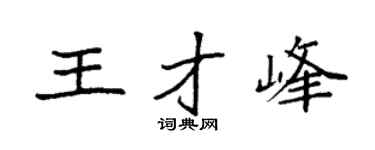 王才峰
词典网